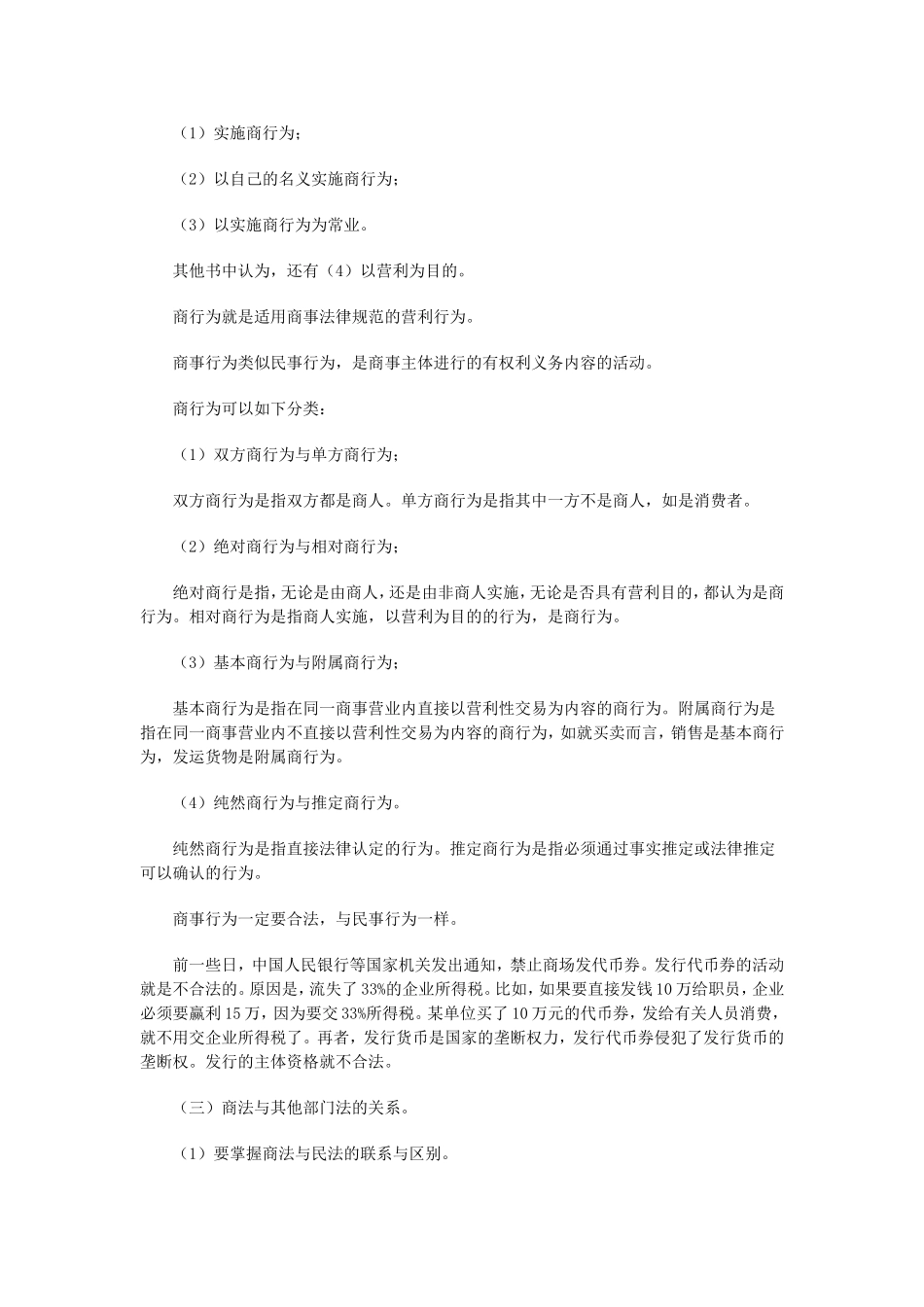 （1）实施商行为；

（2）以自己的名义实施商行为；

（3）以实施商行为为常业。

其他书中认为，还有（4）以营利为目的。

商行为就是适用商事法律规范的营利行为。

商事行为类似民事行为，是商事主体进行的有权利义务内容的活动。

商行为可以如下分类：

（1）双方商行为与单方商行为；

双方商行为是指双方都是商人。单方商行为是指其中一方不是商人，如是消费者。

（2）绝对商行为与相对商行为；

绝对商行是指，无论是由商人，还是由非商人实施，无论是否具有营利目的，都认为是商行为。相对商行为是指商人实施，以营利为目的的行为，是商行为。

（3）基本商行为与附属商行为；

基本商行为是指在同一商事营业内直接以营利性交易为内容的商行为。附属商行为是指在同一商事营业内不直接以营利性交易为内容的商行为，如就买卖而言，销售是基本商行为，发运货物是附属商行为。

（4）纯然商行为与推定商行为。

纯然商行为是指直接法律认定的行为。推定商行为是指必须通过事实推定或法律推定可以确认的行为。

商事行为一定要合法，与民事行为一样。

前一些日，中国人民银行等国家机关发出通知，禁止商场发代币券。发行代币券的活动就是不合法的。原因是，流失了33%的企业所得税。比如，如果要直接发钱10万给职员，企业必须要赢利15万，因为要交33%所得税。某单位买了10万元的代币券，发给有关人员消费，就不用交企业所得税了。再者，发行货币是国家的垄断权力，发行代币券侵犯了发行货币的垄断权。发行的主体资格就不合法。

（三）商法与其他部门法的关系。

（1）要掌握商法与民法的联系与区别。